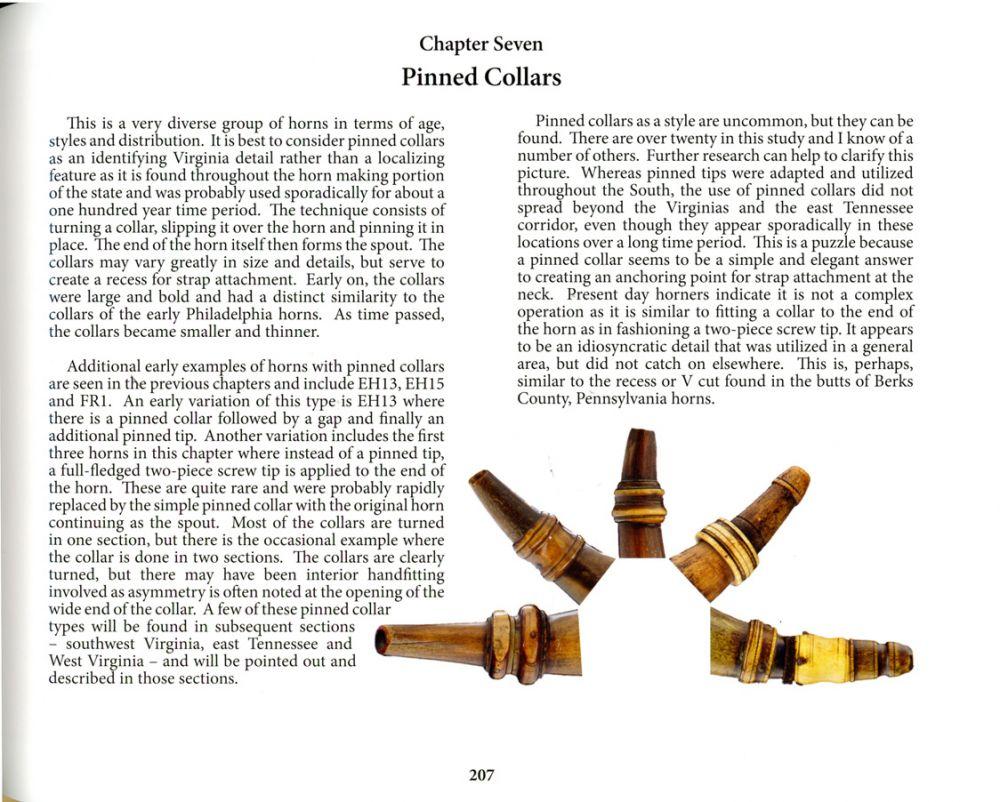 Chapter Seven

Pinned Collars

This is a very diverse group of horns in terms of age, styles and distribution. It is best to consider pinned collars as an identifying Virginia detail rather than a localizing feature as it is found throughout the horn making portion of the state and was probably used sporadically for about a one hundred year time period. The technique consists of turning a collar, slipping it over the horn and pinning it in place. The end of the horn itself then forms the spout. The collars may vary greatly in size and details, but serve to create a recess for strap attachment. Early on, the collars were large and bold and had a distinct similarity to the collars of the early Philadelphia horns. As time passed, the collars became smaller and thinner.

Additional early examples of horns with pinned collars are seen in the previous chapters and include EH13, EH15 and FR1. An early variation of this type is EH13 where there is a pinned collar followed by a gap and finally an additional pinned tip. Another variation includes the first three horns in this chapter where instead of a pinned tip, a full-fledged two-piece screw tip is applied to the end of the horn. These are quite rare and were probably rapidly replaced by the simple pinned collar with the original horn continuing as the spout. Most of the collars are turned in one section, but there is the occasional example where the collar is done in two sections. The collars are clearly turned, but there may have been interior handfitting involved as asymmetry is often noted at the opening of the wide end of the collar. A few of these pinned collar types will be found in subsequent sections – southwest Virginia, east Tennessee and West Virginia – and will be pointed out and described in those sections.

Pinned collars as a style are uncommon, but they can be found. There are over twenty in this study and I know of a number of others. Further research can help to clarify this picture. Whereas pinned tips were adapted and utilized throughout the South, the use of pinned collars did not spread beyond the Virginias and the east Tennessee corridor, even though they appear sporadically in these locations over a long time period. This is a puzzle because a pinned collar seems to be a simple and elegant answer to creating an anchoring point for strap attachment at the neck. Present day horners indicate it is not a complex operation as it is similar to fitting a collar to the end of the horn as in fashioning a two-piece screw tip. It appears to be an idiosyncratic detail that was utilized in a general area, but did not catch on elsewhere. This is, perhaps, similar to the recess or V cut found in the butts of Berks County, Pennsylvania horns.

207